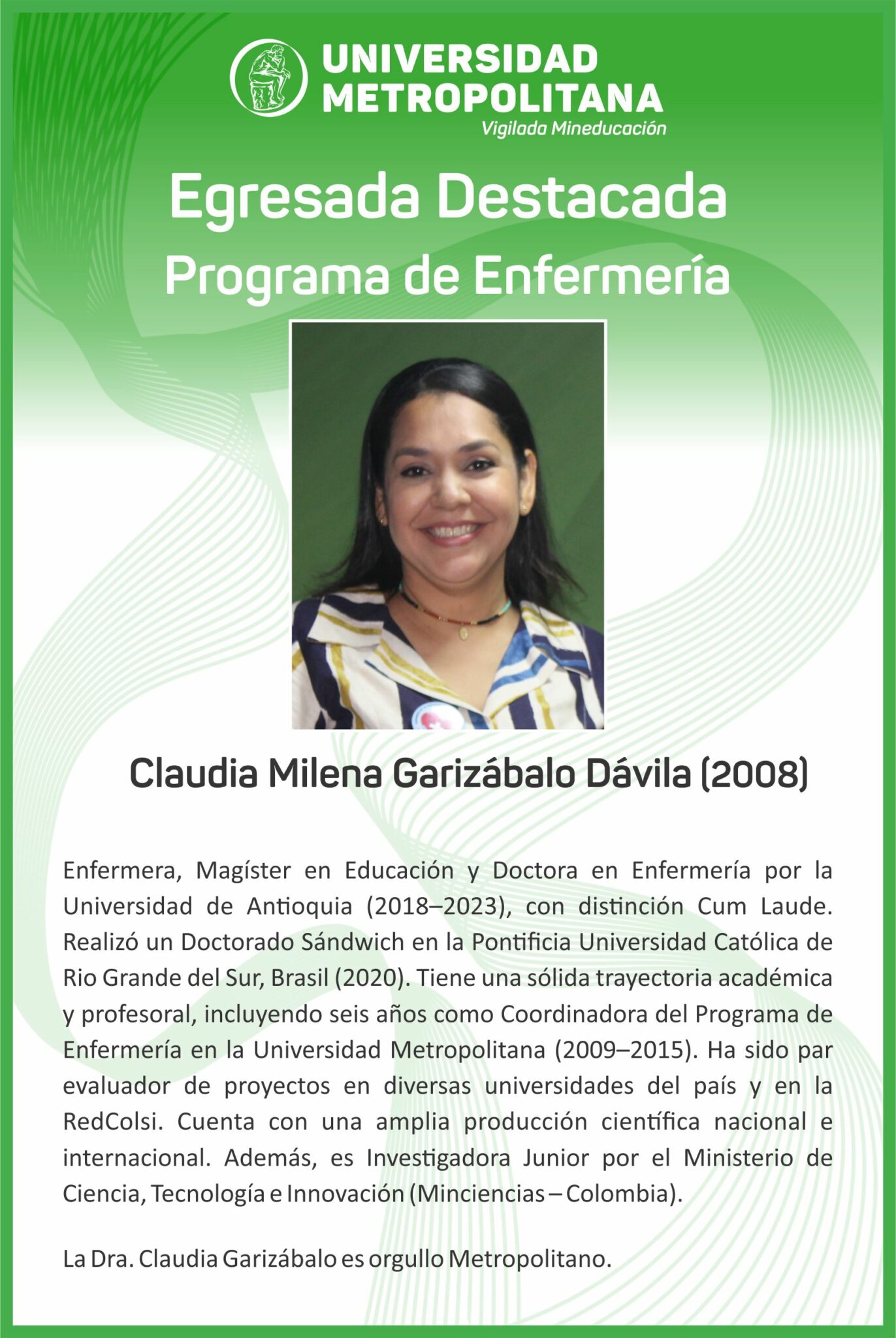 UNIVERSIDAD METROPOLITANA
Vigilada Mineducación

Egresada Destacada
Programa de Enfermería

Claudia Milena Garizábalo Dávila (2008)

Enfermera, Magíster en Educación y Doctora en Enfermería por la Universidad de Antioquia (2018–2023), con distinción Cum Laude. Realizó un Doctorado Sándwich en la Pontificia Universidad Católica de Rio Grande del Sur, Brasil (2020). Tiene una sólida trayectoria académica y profesoral, incluyendo seis años como Coordinadora del Programa de Enfermería en la Universidad Metropolitana (2009–2015). Ha sido par evaluador de proyectos en diversas universidades del país y en la RedColsi. Cuenta con una amplia producción científica nacional e internacional. Además, es Investigadora Junior por el Ministerio de Ciencia, Tecnología e Innovación (Minciencias – Colombia).

La Dra. Claudia Garizábalo es orgullo Metropolitano.